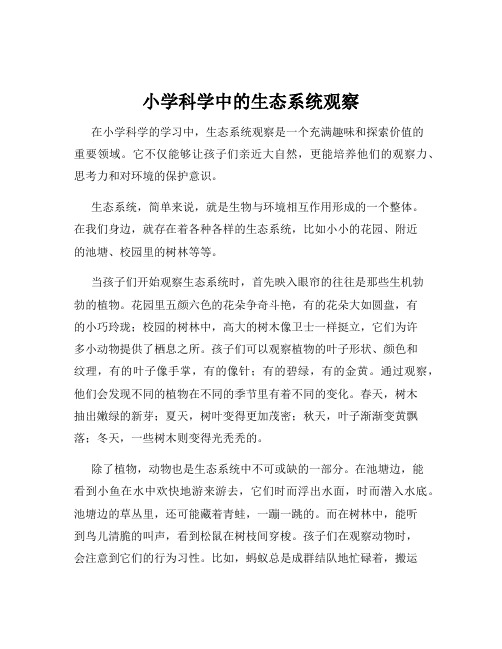 小学科学中的生态系统观察

在小学科学的学习中，生态系统观察是一个充满趣味和探索价值的重要领域。它不仅能够让孩子们亲近大自然，更能培养他们的观察力、思考力和对环境的保护意识。

生态系统，简单来说，就是生物与环境相互作用形成的一个整体。在我们身边，就存在着各种各样的生态系统，比如小小的花园、附近的池塘、校园里的树林等等。

当孩子们开始观察生态系统时，首先映入眼帘的往往是那些生机勃勃的植物。花园里五颜六色的花朵争奇斗艳，有的花朵大如圆盘，有的小巧玲珑；校园的树林中，高大的树木像卫士一样挺立，它们为许多小动物提供了栖息之所。孩子们可以观察植物的叶子形状、颜色和纹理，有的叶子像手掌，有的像针；有的碧绿，有的金黄。通过观察，他们会发现不同的植物在不同的季节里有着不同的变化。春天，树木抽出嫩绿的新芽；夏天，树叶变得更加茂密；秋天，叶子渐渐变黄飘落；冬天，一些树木则变得光秃秃的。

除了植物，动物也是生态系统中不可或缺的一部分。在池塘边，能看到小鱼在水中欢快地游来游去，它们时而浮出水面，时而潜入水底。池塘边的草丛里，还可能藏着青蛙，一蹦一跳的。而在树林中，能听到鸟儿清脆的叫声，看到松鼠在树枝间穿梭。孩子们在观察动物时，会注意到它们的行为习性。比如，蚂蚁总是成群结队地忙碌着，搬运